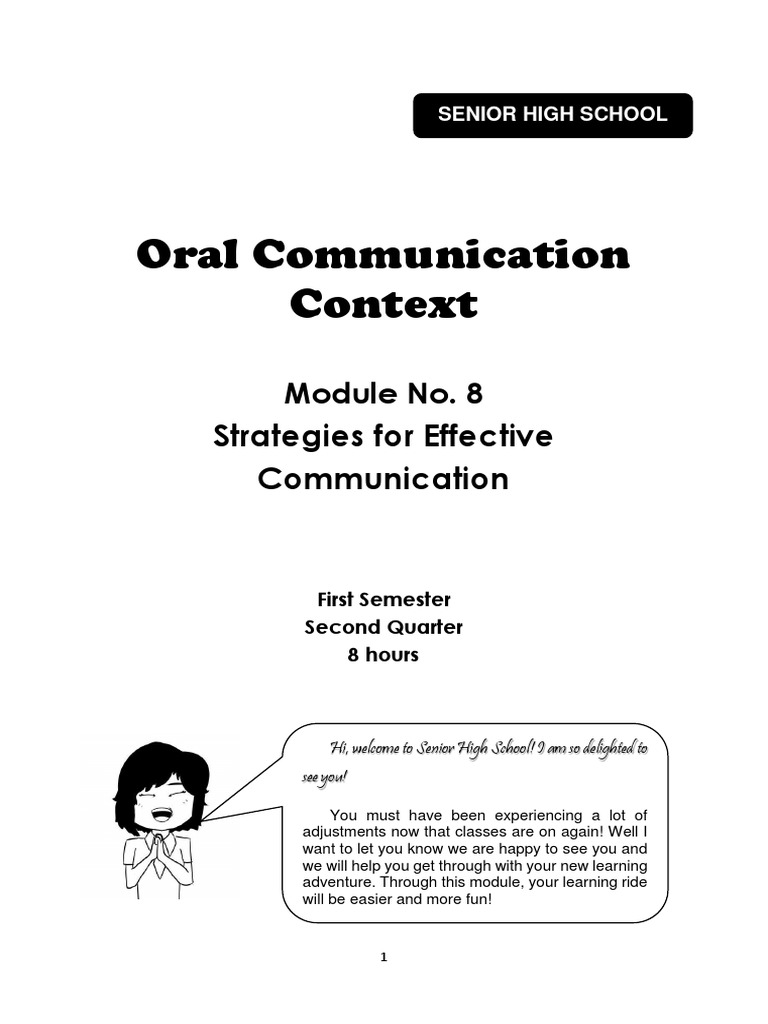 SENIOR HIGH SCHOOL

Oral Communication Context

Module No. 8
Strategies for Effective Communication

First Semester
Second Quarter
8 hours

Hi, welcome to Senior High School! I am so delighted to see you!

You must have been experiencing a lot of adjustments now that classes are on again! Well I want to let you know we are happy to see you and we will help you get through with your new learning adventure. Through this module, your learning ride will be easier and more fun!

1